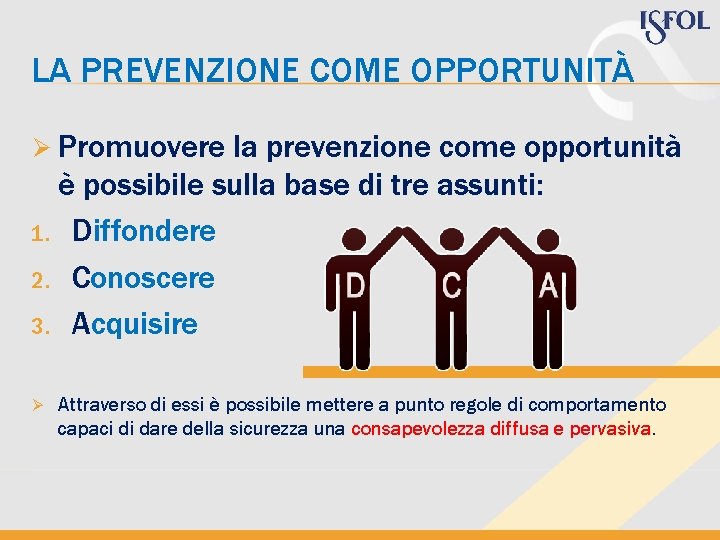 ISFOL

LA PREVENZIONE COME OPPORTUNITÀ

➢ Promuovere la prevenzione come opportunità è possibile sulla base di tre assunti:

1. Diffondere
2. Conoscere
3. Acquisire

D C A

➢ Attraverso di essi è possibile mettere a punto regole di comportamento capaci di dare della sicurezza una consapevolezza diffusa e pervasiva.